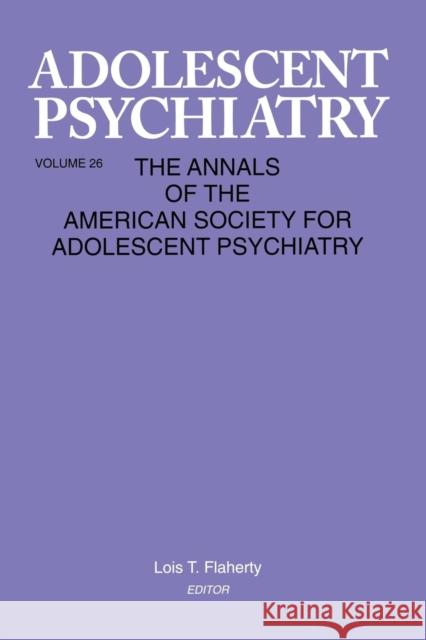 ADOLESCENT PSYCHIATRY

VOLUME 26

THE ANNALS OF THE AMERICAN SOCIETY FOR ADOLESCENT PSYCHIATRY

Lois T. Flaherty
EDITOR